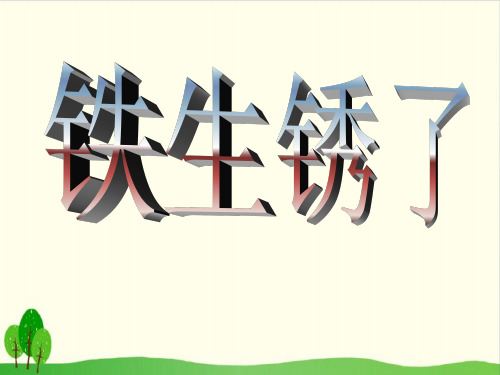 铁生锈了